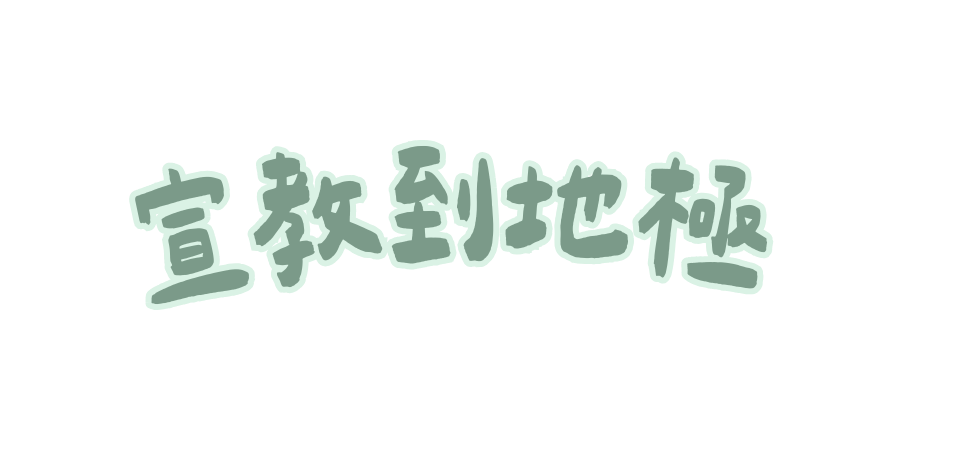 宣教到地極